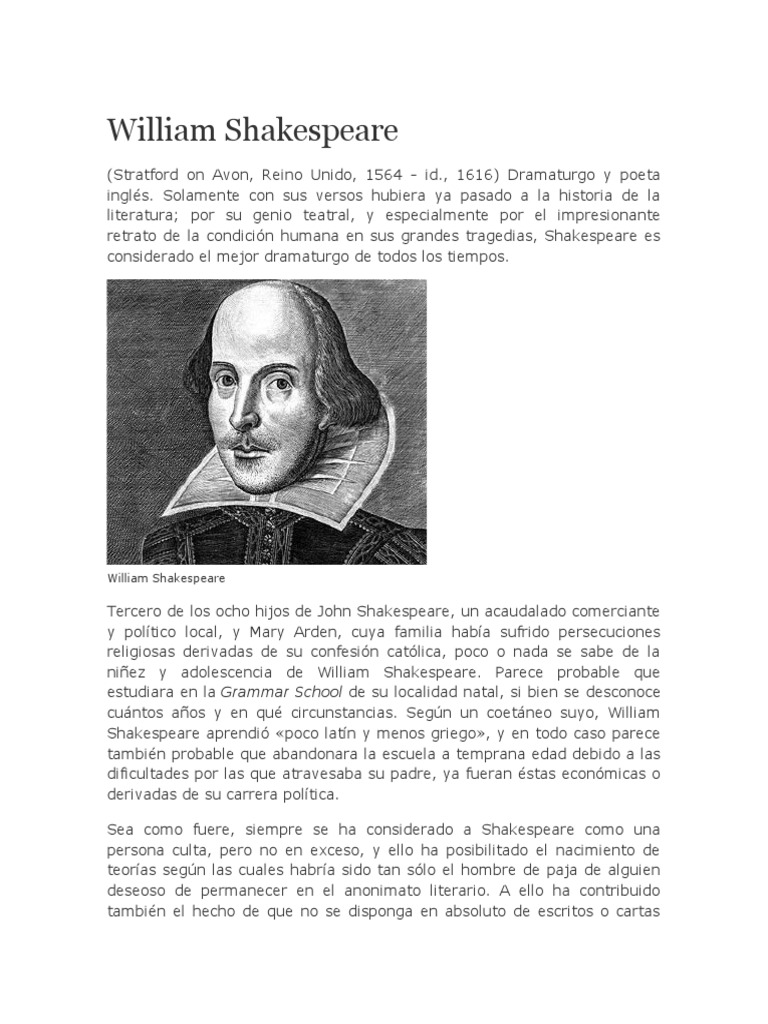 William Shakespeare

(Stratford on Avon, Reino Unido, 1564 - id., 1616) Dramaturgo y poeta inglés. Solamente con sus versos hubiera ya pasado a la historia de la literatura; por su genio teatral, y especialmente por el impresionante retrato de la condición humana en sus grandes tragedias, Shakespeare es considerado el mejor dramaturgo de todos los tiempos.

William Shakespeare

Tercero de los ocho hijos de John Shakespeare, un acaudalado comerciante y político local, y Mary Arden, cuya familia había sufrido persecuciones religiosas derivadas de su confesión católica, poco o nada se sabe de la niñez y adolescencia de William Shakespeare. Parece probable que estudiara en la Grammar School de su localidad natal, si bien se desconoce cuántos años y en qué circunstancias. Según un coetáneo suyo, William Shakespeare aprendió «poco latín y menos griego», y en todo caso parece también probable que abandonara la escuela a temprana edad debido a las dificultades por las que atravesaba su padre, ya fueran éstas económicas o derivadas de su carrera política.

Sea como fuere, siempre se ha considerado a Shakespeare como una persona culta, pero no en exceso, y ello ha posibilitado el nacimiento de teorías según las cuales habría sido tan sólo el hombre de paja de alguien deseoso de permanecer en el anonimato literario. A ello ha contribuido también el hecho de que no se disponga en absoluto de escritos o cartas